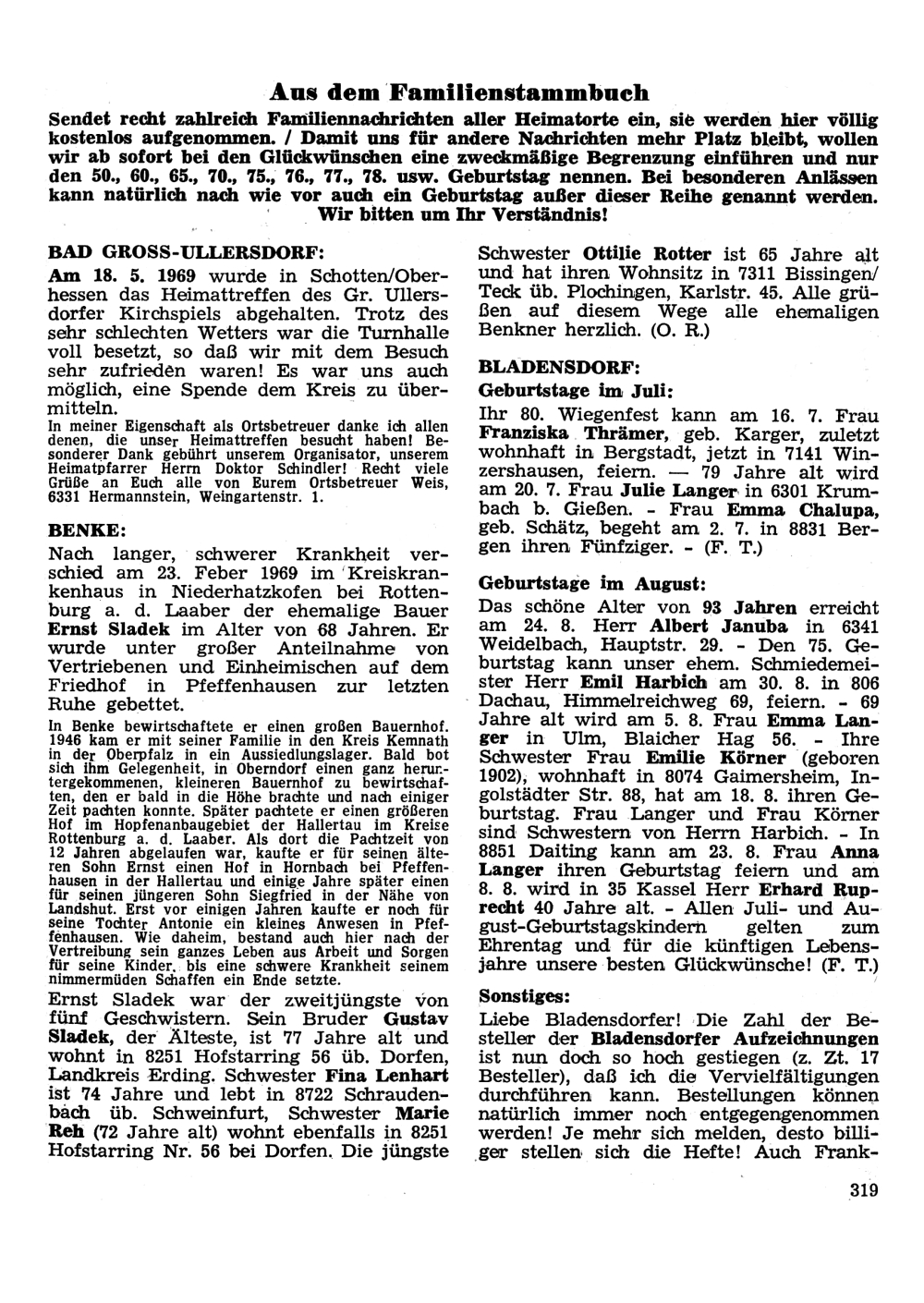 Aus dem Familienstammbuch

Sendet recht zahlreich Familiennachrichten aller Heimatorte ein, sie werden hier völlig kostenlos aufgenommen. / Damit uns für andere Nachrichten mehr Platz bleibt, wollen wir ab sofort bei den Glückwünschen eine zweckmäßige Begrenzung einführen und nur den 50., 60., 65., 70., 75., 76., 77., 78. usw. Geburtstag nennen. Bei besonderen Anlässen kann natürlich nach wie vor auch ein Geburtstag außer dieser Reihe genannt werden. Wir bitten um Ihr Verständnis!

BAD GROSS-ULLERSDORF:

Am 18. 5. 1969 wurde in Schotten/Oberhessen das Heimattreffen des Gr. Ullersdorfer Kirchspiels abgehalten. Trotz des sehr schlechten Wetters war die Turnhalle voll besetzt, so daß wir mit dem Besuch sehr zufrieden waren! Es war uns auch möglich, eine Spende dem Kreis zu übermitteln.

In meiner Eigenschaft als Ortsbetreuer danke ich allen denen, die unser Heimattreffen besucht haben! Besonderer Dank gebührt unserem Organisator, unserem Heimatpfarrer Herrn Doktor Schindler! Recht viele Grüße an Euch alle von Eurem Ortsbetreuer Weis, 6331 Hermannstein, Weingartenstr. 1.

BENKE:

Nach langer, schwerer Krankheit verschied am 23. Feber 1969 im Kreiskrankenhaus in Niederhatzkofen bei Rottenburg a. d. Laaber der ehemalige Bauer Ernst Sladek im Alter von 68 Jahren. Er wurde unter großer Anteilnahme von Vertriebenen und Einheimischen auf dem Friedhof in Pfeffenhausen zur letzten Ruhe gebettet.

In Benke bewirtschaftete er einen großen Bauernhof. 1946 kam er mit seiner Familie in den Kreis Kemnath in der Oberpfalz in ein Aussiedlungslager. Bald bot sich ihm Gelegenheit, in Oberndorf einen ganz heruntergekommenen, kleineren Bauernhof zu bewirtschaften, den er bald in die Höhe brachte und nach einiger Zeit pachten konnte. Später pachtete er einen größeren Hof im Hopfenanbaugebiet der Hallertau im Kreise Rottenburg a. d. Laaber. Als dort die Pachtzeit von 12 Jahren abgelaufen war, kaufte er für seinen älteren Sohn Ernst einen Hof in Hornbach bei Pfeffenhausen in der Hallertau und einige Jahre später einen für seinen jüngeren Sohn Siegfried in der Nähe von Landshut. Erst vor einigen Jahren kaufte er noch für seine Tochter Antonie ein kleines Anwesen in Pfeffenhausen. Wie daheim, bestand auch hier nach der Vertreibung sein ganzes Leben aus Arbeit und Sorgen für seine Kinder, bis eine schwere Krankheit seinem nimmermüden Schaffen ein Ende setzte.

Ernst Sladek war der zweitjüngste von fünf Geschwistern. Sein Bruder Gustav Sladek, der Älteste, ist 77 Jahre alt und wohnt in 8251 Hofstarring 56 üb. Dorfen, Landkreis Erding. Schwester Fina Lenhart ist 74 Jahre und lebt in 8722 Schraudenbach üb. Schweinfurt, Schwester Marie Reh (72 Jahre alt) wohnt ebenfalls in 8251 Hofstarring Nr. 56 bei Dorfen. Die jüngste Schwester Ottilie Rotter ist 65 Jahre alt und hat ihren Wohnsitz in 7311 Bissingen/Teck üb. Plochingen, Karlstr. 45. Alle grüßen auf diesem Wege alle ehemaligen Benkner herzlich. (O. R.)

BLADENSDORF:

Geburtstage im Juli:

Ihr 80. Wiegenfest kann am 16. 7. Frau Franziska Thrämer, geb. Karger, zuletzt wohnhaft in Bergstadt, jetzt in 7141 Winzershausen, feiern. — 79 Jahre alt wird am 20. 7. Frau Julie Langer in 6301 Krumbach b. Gießen. - Frau Emma Chalupa, geb. Schätz, begeht am 2. 7. in 8831 Bergen ihren Fünfziger. - (F. T.)

Geburtstage im August:

Das schöne Alter von 93 Jahren erreicht am 24. 8. Herr Albert Januba in 6341 Weidelbach, Hauptstr. 29. - Den 75. Geburtstag kann unser ehem. Schmiedemeister Herr Emil Harbich am 30. 8. in 806 Dachau, Himmelreichweg 69, feiern. - 69 Jahre alt wird am 5. 8. Frau Emma Langer in Ulm, Blaicher Hag 56. - Ihre Schwester Frau Emilie Körner (geboren 1902), wohnhaft in 8074 Gaimersheim, Ingolstädter Str. 88, hat am 18. 8. ihren Geburtstag. Frau Langer und Frau Körner sind Schwestern von Herrn Harbich. - In 8851 Daiting kann am 23. 8. Frau Anna Langer ihren Geburtstag feiern und am 8. 8. wird in 35 Kassel Herr Erhard Ruprecht 40 Jahre alt. - Allen Juli- und August-Geburtstagskindern gelten zum Ehrentag und für die künftigen Lebensjahre unsere besten Glückwünsche! (F. T.)

Sonstiges:

Liebe Bladensdorfer! Die Zahl der Besteller der Bladensdorfer Aufzeichnungen ist nun doch so hoch gestiegen (z. Zt. 17 Besteller), daß ich die Vervielfältigungen durchführen kann. Bestellungen können natürlich immer noch entgegengenommen werden! Je mehr sich melden, desto billiger stellen sich die Hefte! Auch Frank-

319